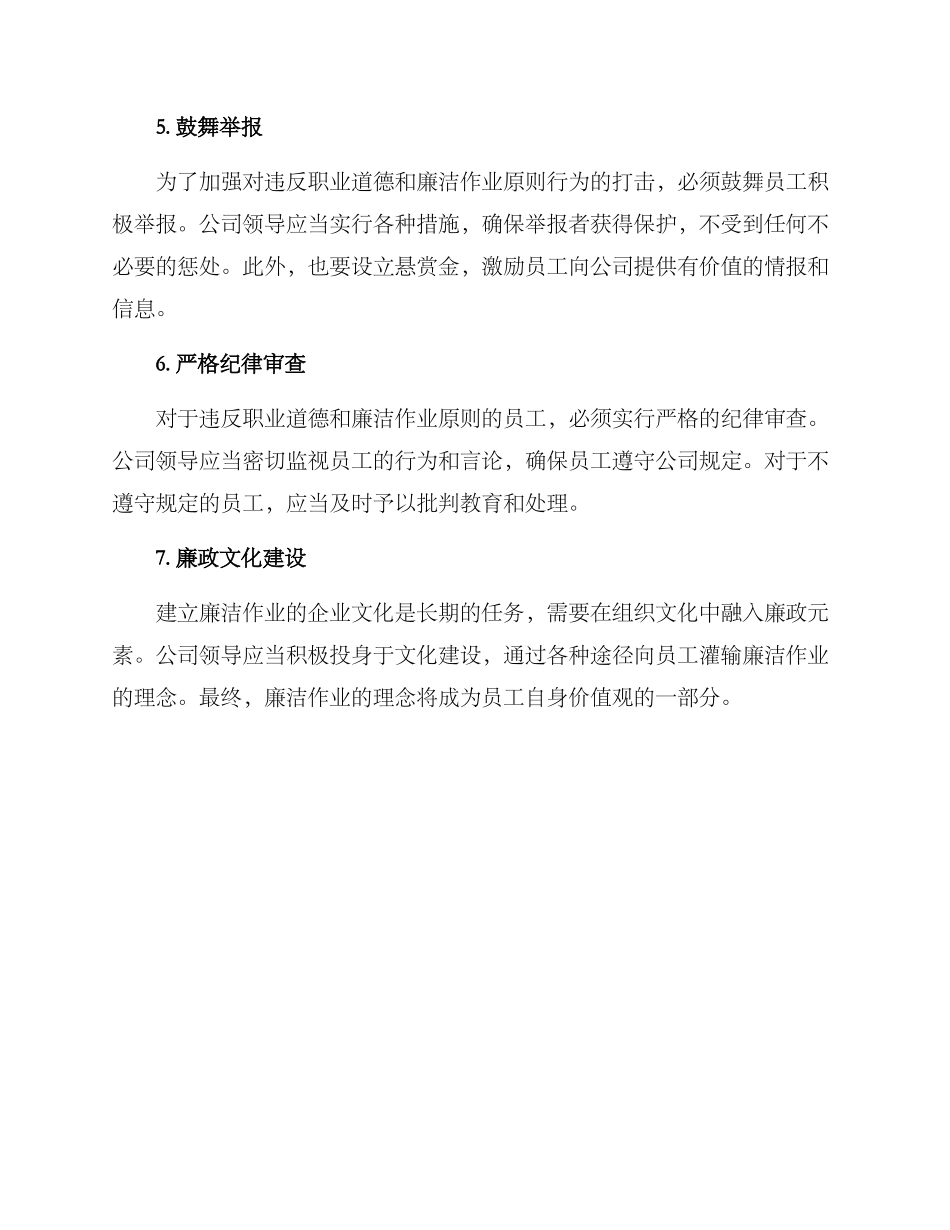 5. 鼓舞举报

为了加强对违反职业道德和廉洁作业原则行为的打击，必须鼓舞员工积极举报。公司领导应当实行各种措施，确保举报者获得保护，不受到任何不必要的惩处。此外，也要设立悬赏金，激励员工向公司提供有价值的情报和信息。

6. 严格纪律审查

对于违反职业道德和廉洁作业原则的员工，必须实行严格的纪律审查。公司领导应当密切监视员工的行为和言论，确保员工遵守公司规定。对于不遵守规定的员工，应当及时予以批判教育和处理。

7. 廉政文化建设

建立廉洁作业的企业文化是长期的任务，需要在组织文化中融入廉政元素。公司领导应当积极投身于文化建设，通过各种途径向员工灌输廉洁作业的理念。最终，廉洁作业的理念将成为员工自身价值观的一部分。